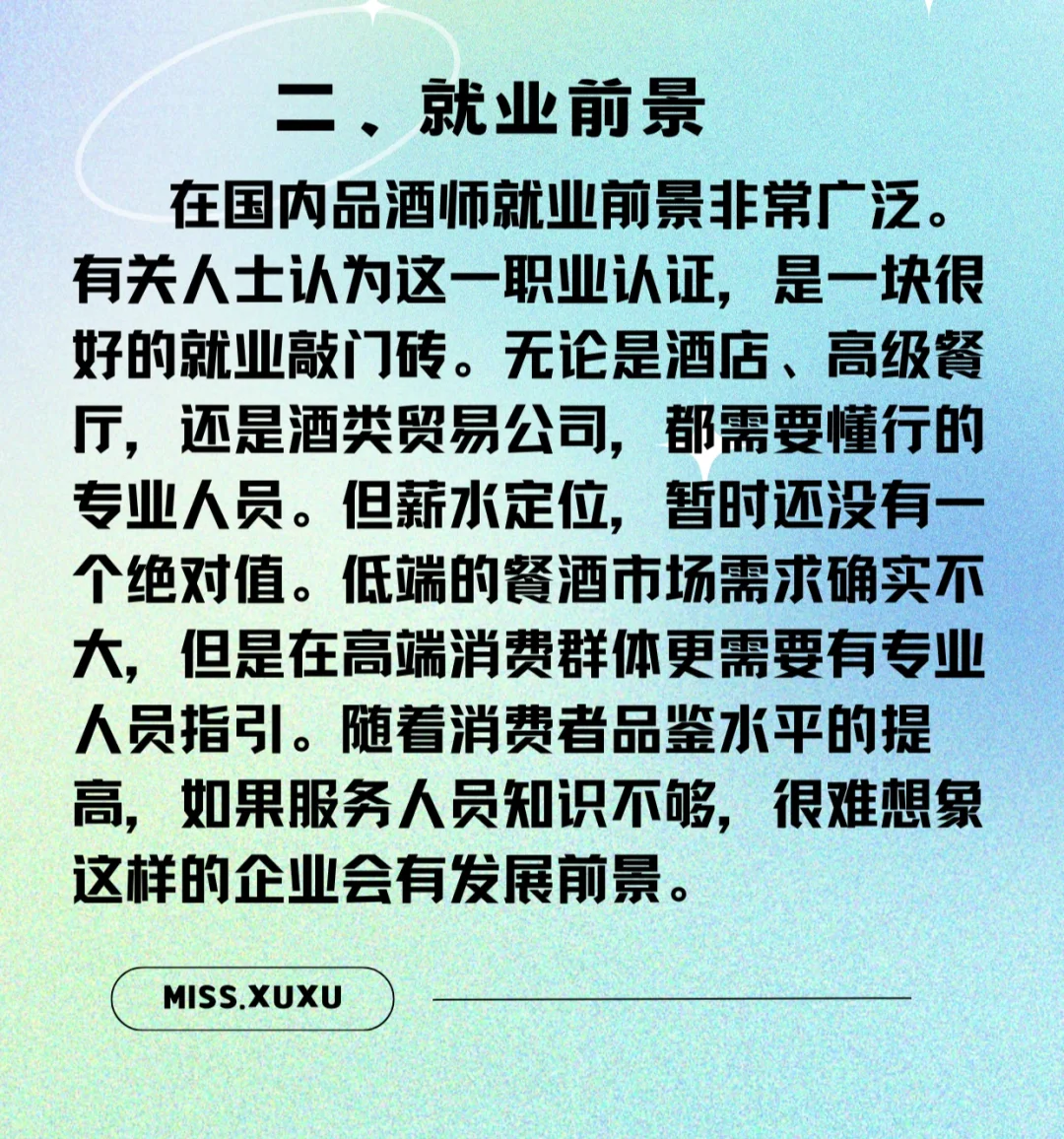 二、就业前景

在国内品酒师就业前景非常广泛。有关人士认为这一职业认证，是一块很好的就业敲门砖。无论是酒店、高级餐厅，还是酒类贸易公司，都需要懂行的专业人员。但薪水定位，暂时还没有一个绝对值。低端的餐酒市场需求确实不大，但是在高端消费群体更需要有专业人员指引。随着消费者品鉴水平的提高，如果服务人员知识不够，很难想象这样的企业会有发展前景。

MISS.XUXU